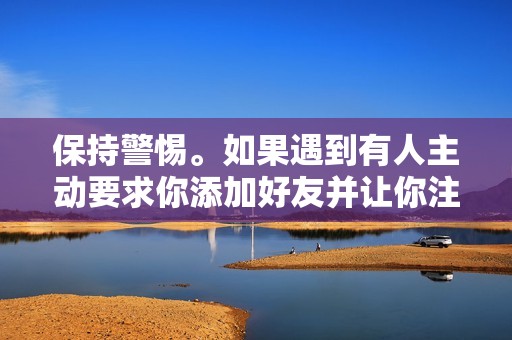 保持警惕。如果遇到有人主动要求你添加好友并让你注